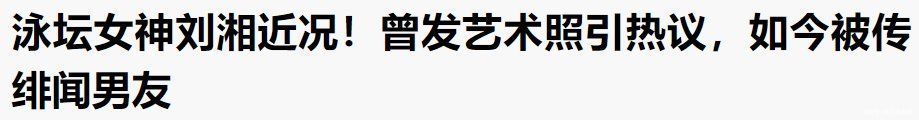 泳坛女神刘湘近况！曾发艺术照引热议，如今被传绯闻男友